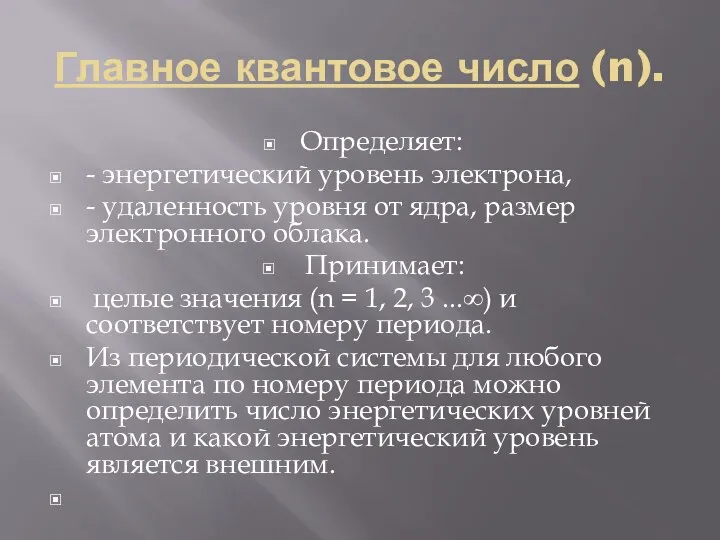 Главное квантовое число (n).

Определяет:

- энергетический уровень электрона,

- удаленность уровня от ядра, размер электронного облака.

Принимает:

целые значения (n = 1, 2, 3 ...∞) и соответствует номеру периода.

Из периодической системы для любого элемента по номеру периода можно определить число энергетических уровней атома и какой энергетический уровень является внешним.